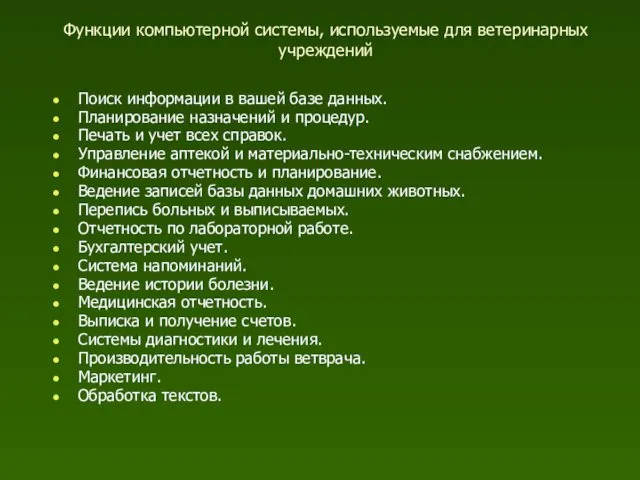 Функции компьютерной системы, используемые для ветеринарных учреждений

- Поиск информации в вашей базе данных.
- Планирование назначений и процедур.
- Печать и учет всех справок.
- Управление аптекой и материально-техническим снабжением.
- Финансовая отчетность и планирование.
- Ведение записей базы данных домашних животных.
- Перепись больных и выписываемых.
- Отчетность по лабораторной работе.
- Бухгалтерский учет.
- Система напоминаний.
- Ведение истории болезни.
- Медицинская отчетность.
- Выписка и получение счетов.
- Системы диагностики и лечения.
- Производительность работы ветврача.
- Маркетинг.
- Обработка текстов.